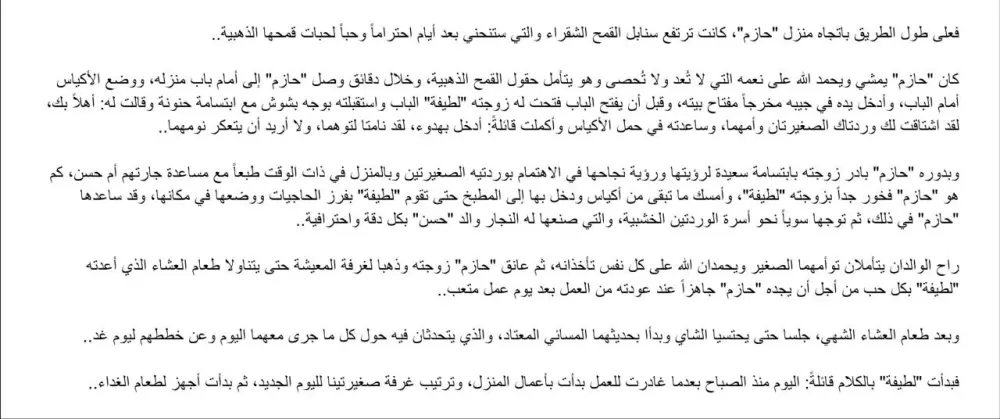 فعلى طول الطريق باتجاه منزل "حازم"، كانت ترتفع سنابل القمح الشقراء والتي ستنحني بعد أيام احتراماً وحباً لحبات قمحها الذهبية..

كان "حازم" يمشي ويحمد الله على نعمه التي لا تُعد ولا تُحصى وهو يتأمل حقول القمح الذهبية، وخلال دقائق وصل "حازم" إلى أمام باب منزله، ووضع الأكياس أمام الباب، وأدخل يده في جيبه مخرجاً مفتاح بيته، وقبل أن يفتح الباب فتحت له زوجته "لطيفة" الباب واستقبلته بوجه بشوش مع ابتسامة حنونة وقالت له: أهلاً بك، لقد اشتاقت لك وردتاك الصغيرتان وأمهما، وساعدته في حمل الأكياس وأكملت قائلةً: أدخل بهدوء، لقد نامتا لتوهما، ولا أريد أن يتعكر نومهما..

وبدوره "حازم" بادر زوجته بابتسامة سعيدة لرؤيتها ورؤية نجاحها في الاهتمام بوردتيه الصغيرتين وبالمنزل في ذات الوقت طبعاً مع مساعدة جارتهم أم حسن، كم هو "حازم" فخور جداً بزوجته "لطيفة"، وأمسك ما تبقى من أكياس ودخل بها إلى المطبخ حتى تقوم "لطيفة" بفرز الحاجيات ووضعها في مكانها، وقد ساعدها "حازم" في ذلك، ثم توجها سوياً نحو أسرة الوردتين الخشبية، والتي صنعها له النجار والد "حسن" بكل دقة واحترافية..

راح الوالدان يتأملان توأمهما الصغير ويحمدان الله على كل نفس تأخذانه، ثم عانق "حازم" زوجته وذهبا لغرفة المعيشة حتى يتناولا طعام العشاء الذي أعدته "لطيفة" بكل حب من أجل أن يجده "حازم" جاهزاً عند عودته من العمل بعد يوم عمل متعب..

وبعد طعام العشاء الشهي، جلسا حتى يحتسيا الشاي وبدأا بحديثهما المسائي المعتاد، والذي يتحدثان فيه حول كل ما جرى معهما اليوم وعن خططهم ليوم غد..

فبدأت "لطيفة" بالكلام قائلةً: اليوم منذ الصباح بعدما غادرت للعمل بدأت بأعمال المنزل، وترتيب غرفة صغيرتينا لليوم الجديد، ثم بدأت أجهز لطعام الغداء..